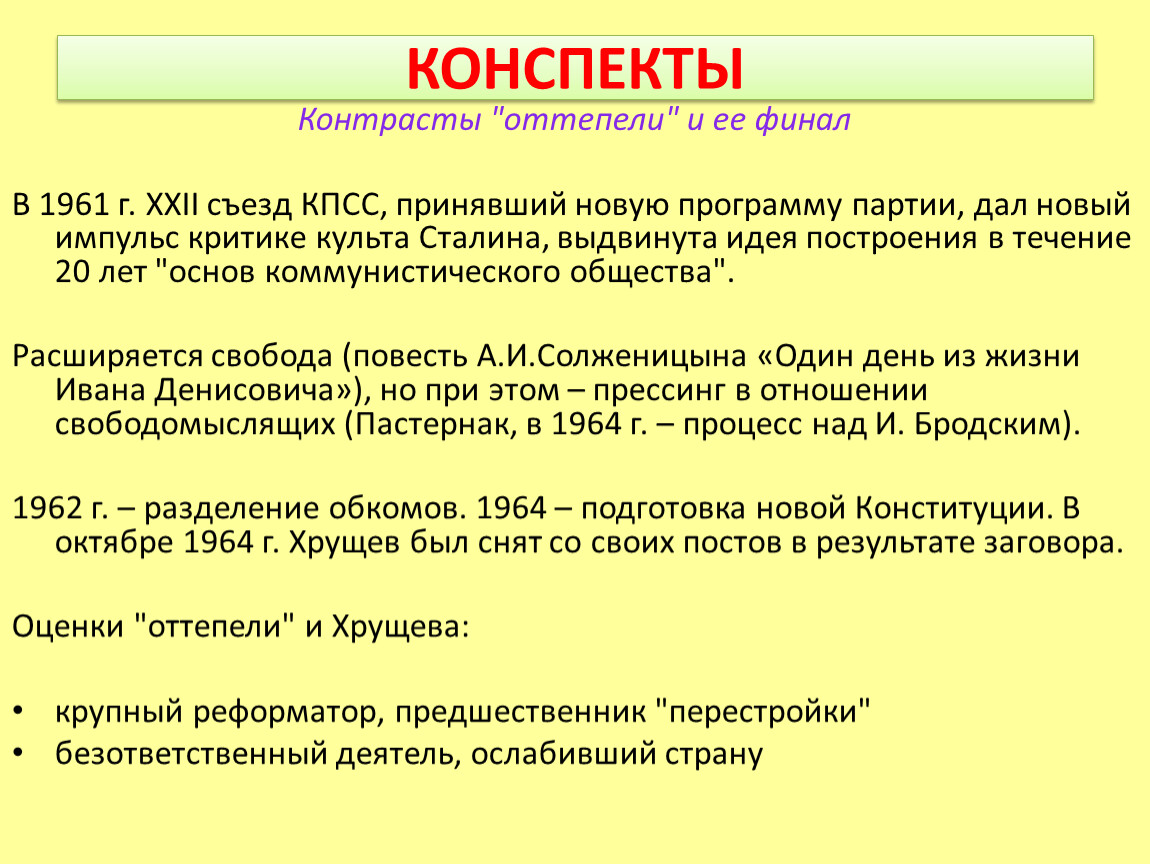 КОНСПЕКТЫ
Контрасты "оттепели" и ее финал

В 1961 г. XXII съезд КПСС, принявший новую программу партии, дал новый импульс критике культа Сталина, выдвинута идея построения в течение 20 лет "основ коммунистического общества".

Расширяется свобода (повесть А.И.Солженицына «Один день из жизни Ивана Денисовича»), но при этом – прессинг в отношении свободомыслящих (Пастернак, в 1964 г. – процесс над И. Бродским).

1962 г. – разделение обкомов. 1964 – подготовка новой Конституции. В октябре 1964 г. Хрущев был снят со своих постов в результате заговора.

Оценки "оттепели" и Хрущева:

• крупный реформатор, предшественник "перестройки"
• безответственный деятель, ослабивший страну